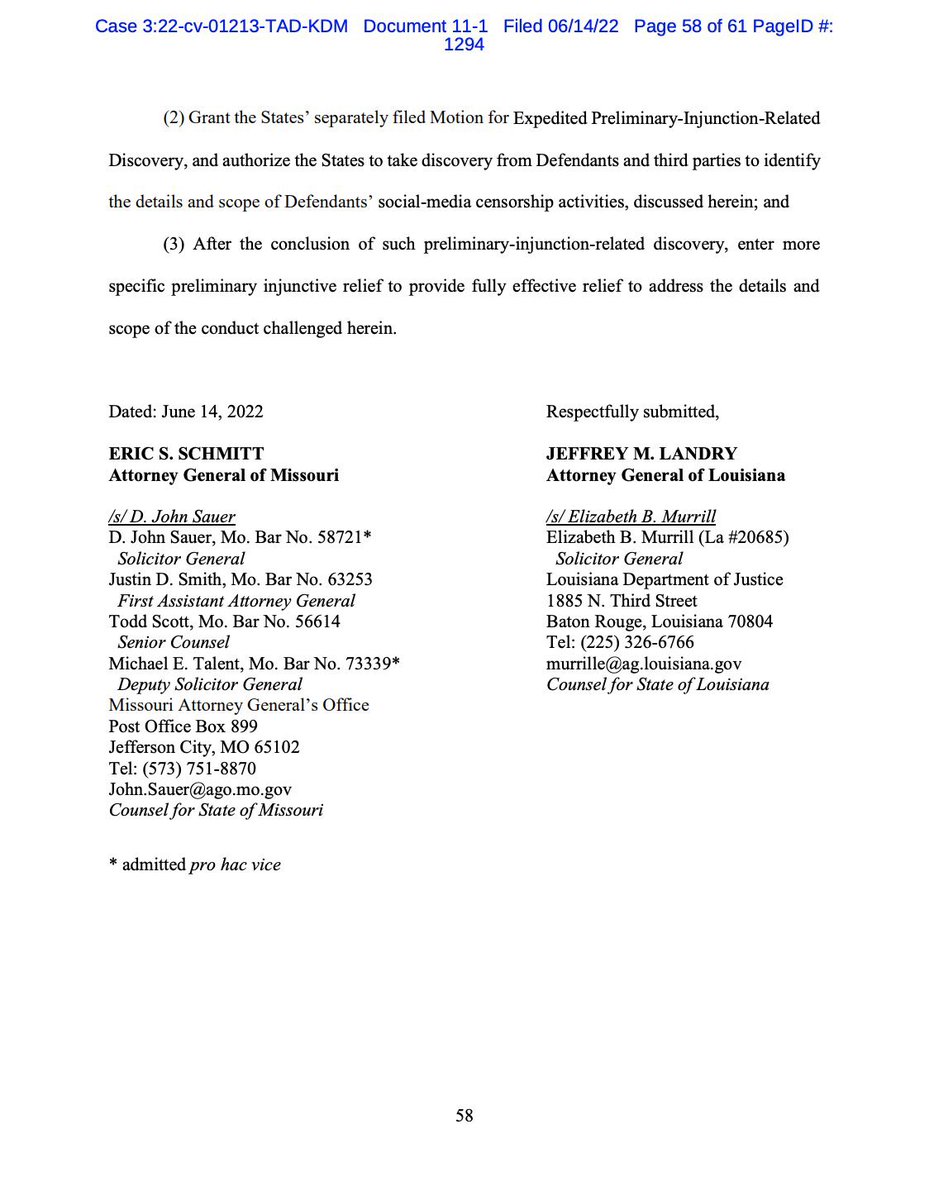 Case 3:22-cv-01213-TAD-KDM Document 11-1 Filed 06/14/22 Page 58 of 61 PageID #: 1294

(2) Grant the States' separately filed Motion for Expedited Preliminary-Injunction-Related Discovery, and authorize the States to take discovery from Defendants and third parties to identify the details and scope of Defendants' social-media censorship activities, discussed herein; and

(3) After the conclusion of such preliminary-injunction-related discovery, enter more specific preliminary injunctive relief to provide fully effective relief to address the details and scope of the conduct challenged herein.

Dated: June 14, 2022

ERIC S. SCHMITT
Attorney General of Missouri

/s/ D. John Sauer
D. John Sauer, Mo. Bar No. 58721*
Solicitor General
Justin D. Smith, Mo. Bar No. 63253
First Assistant Attorney General
Todd Scott, Mo. Bar No. 56614
Senior Counsel
Michael E. Talent, Mo. Bar No. 73339*
Deputy Solicitor General
Missouri Attorney General's Office
Post Office Box 899
Jefferson City, MO 65102
Tel: (573) 751-8870
John.Sauer@ago.mo.gov
Counsel for State of Missouri

* admitted pro hac vice

Respectfully submitted,

JEFFREY M. LANDRY
Attorney General of Louisiana

/s/ Elizabeth B. Murrill
Elizabeth B. Murrill (La #20685)
Solicitor General
Louisiana Department of Justice
1885 N. Third Street
Baton Rouge, Louisiana 70804
Tel: (225) 326-6766
murrille@ag.louisiana.gov
Counsel for State of Louisiana

58